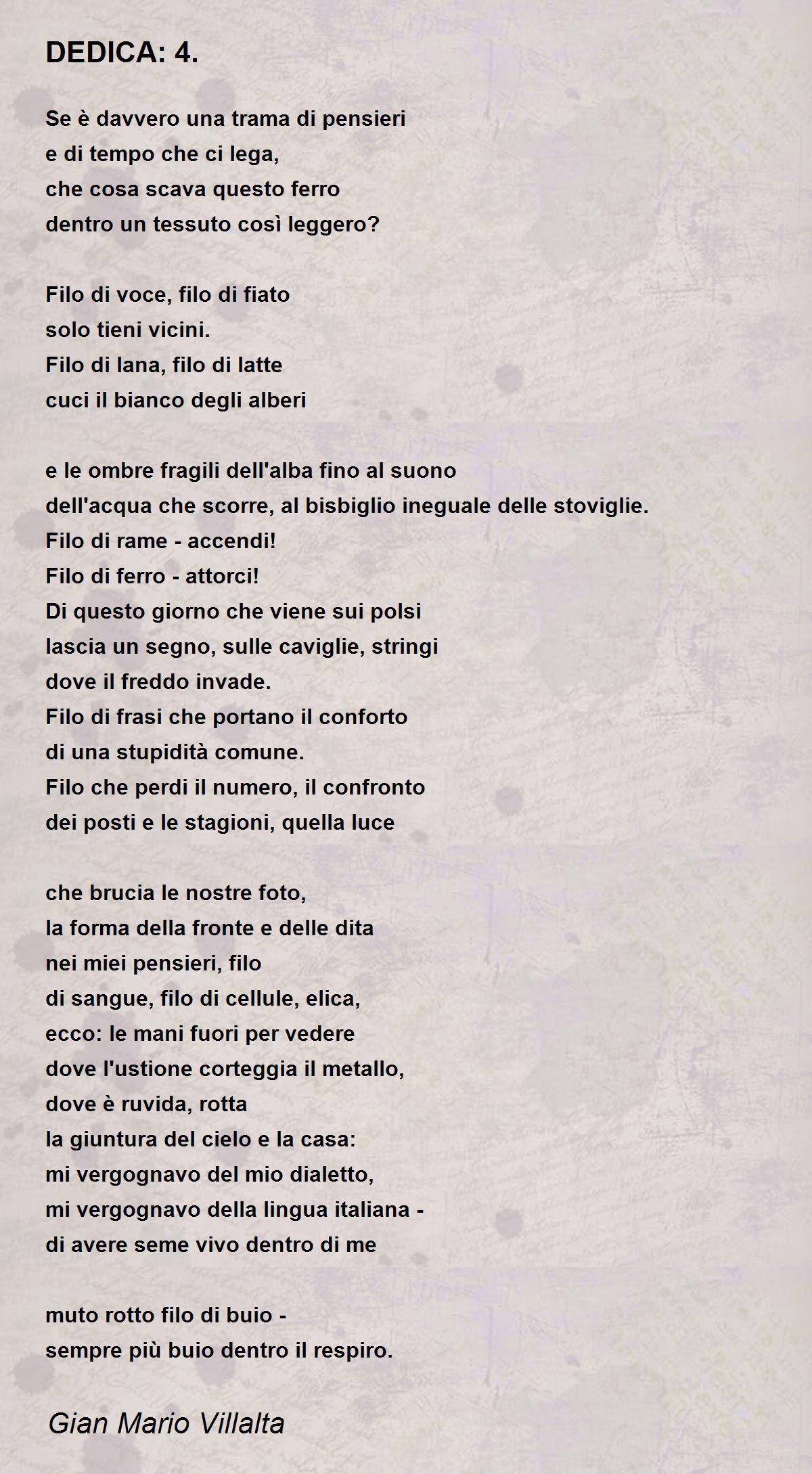 DEDICA: 4.

Se è davvero una trama di pensieri
e di tempo che ci lega,
che cosa scava questo ferro
dentro un tessuto così leggero?

Filo di voce, filo di fiato
solo tieni vicini.
Filo di lana, filo di latte
cuci il bianco degli alberi

e le ombre fragili dell'alba fino al suono
dell'acqua che scorre, al bisbiglio ineguale delle stoviglie.
Filo di rame - accendi!
Filo di ferro - attorci!
Di questo giorno che viene sui polsi
lascia un segno, sulle caviglie, stringi
dove il freddo invade.
Filo di frasi che portano il conforto
di una stupidità comune.
Filo che perdi il numero, il confronto
dei posti e le stagioni, quella luce

che brucia le nostre foto,
la forma della fronte e delle dita
nei miei pensieri, filo
di sangue, filo di cellule, elica,
ecco: le mani fuori per vedere
dove l'ustione corteggia il metallo,
dove è ruvida, rotta
la giuntura del cielo e la casa:
mi vergognavo del mio dialetto,
mi vergognavo della lingua italiana -
di avere seme vivo dentro di me

muto rotto filo di buio -
sempre più buio dentro il respiro.

Gian Mario Villalta